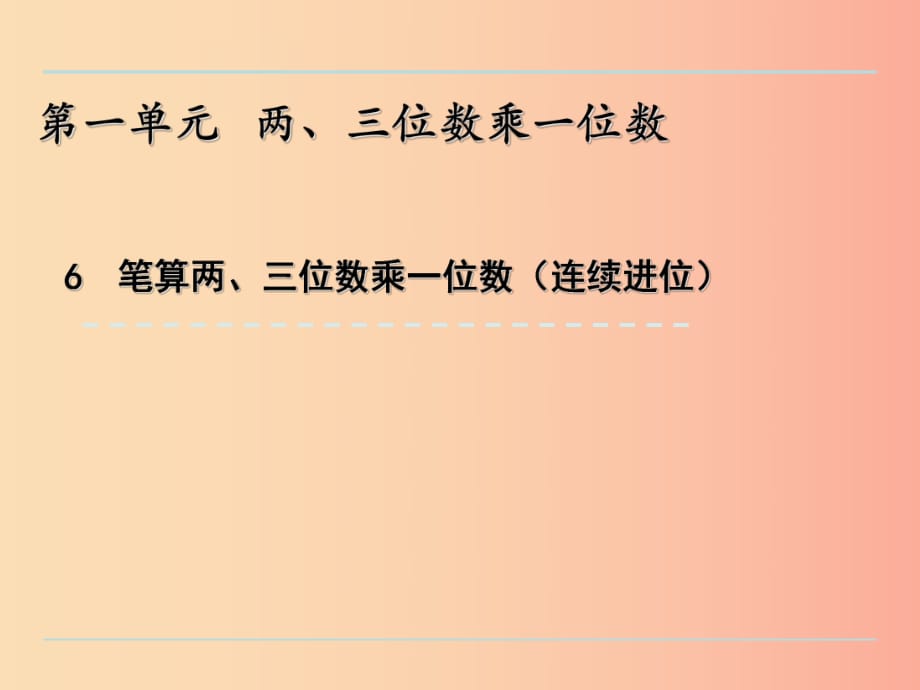 第一单元　两、三位数乘一位数

6　笔算两、三位数乘一位数（连续进位）